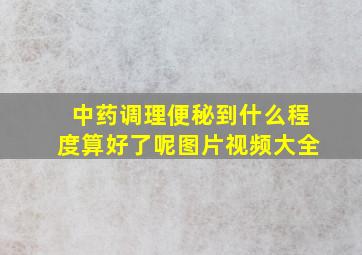 中药调理便秘到什么程度算好了呢图片视频大全